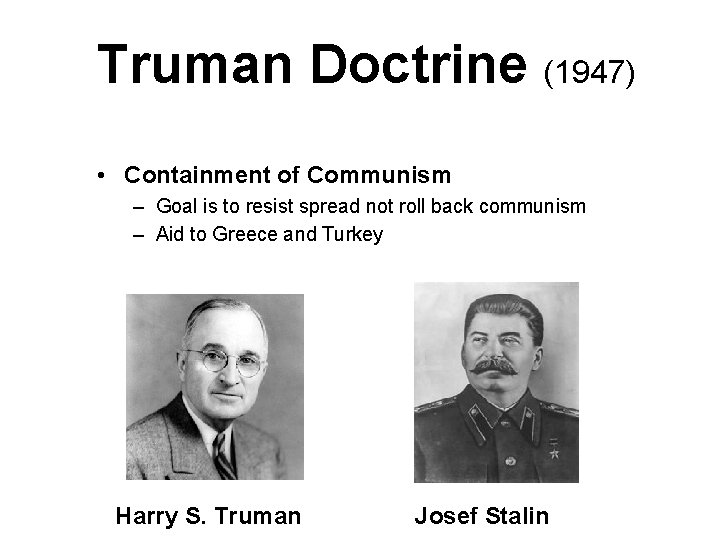 Truman Doctrine (1947)

• Containment of Communism
– Goal is to resist spread not roll back communism
– Aid to Greece and Turkey

Harry S. Truman

Josef Stalin